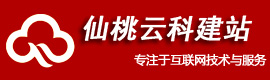 仙桃云科建站

专注于互联网技术与服务